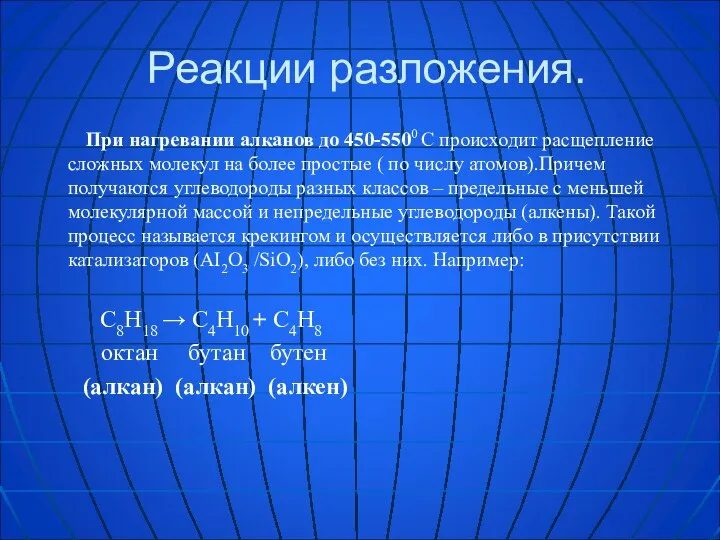 Реакции разложения.

При нагревании алканов до 450-550$^0$ С происходит расщепление сложных молекул на более простые ( по числу атомов).Причем получаются углеводороды разных классов – предельные с меньшей молекулярной массой и непредельные углеводороды (алкены). Такой процесс называется крекингом и осуществляется либо в присутствии катализаторов ($AI_2O_3$ /$SiO_2$), либо без них. Например:

$C_8H_{18} \rightarrow C_4H_{10} + C_4H_8$
октан бутан бутен
(алкан) (алкан) (алкен)